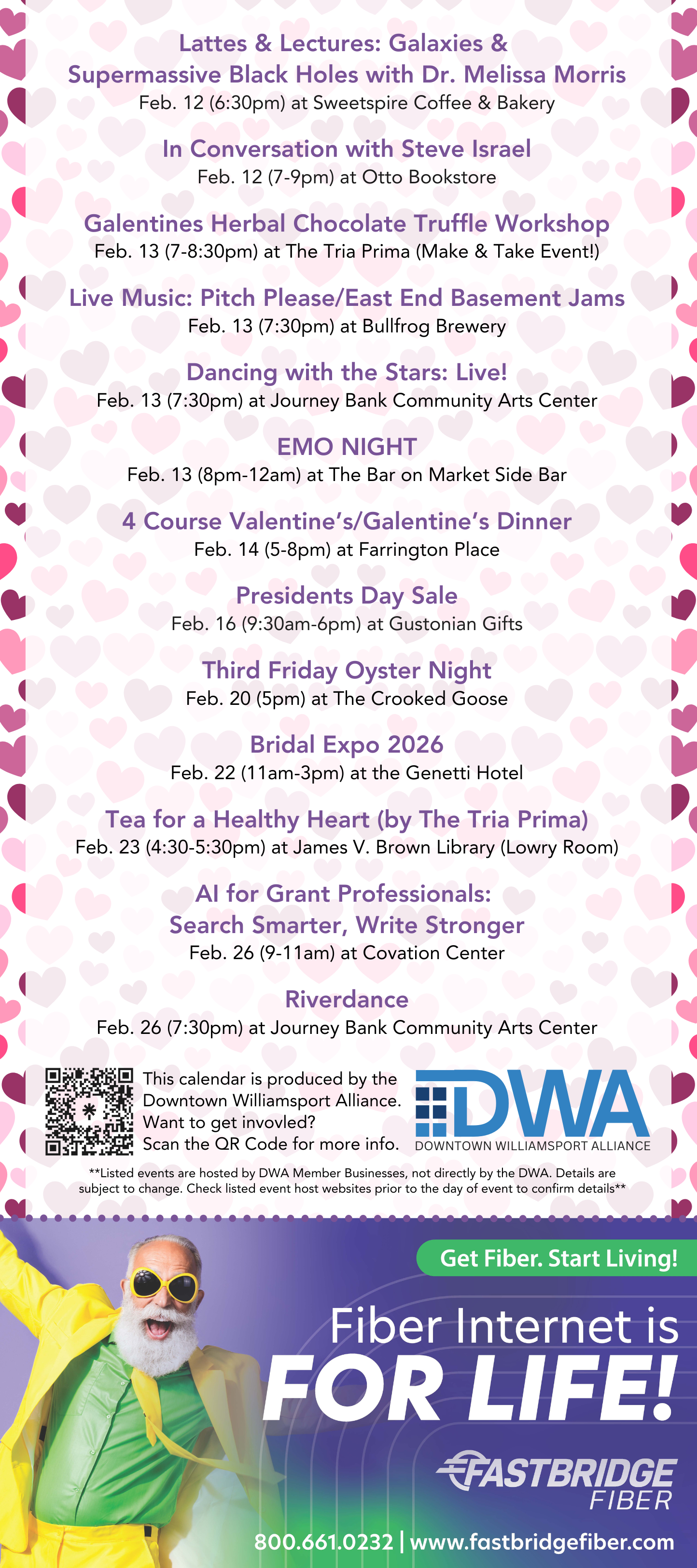 Lattes & Lectures: Galaxies & Supermassive Black Holes with Dr. Melissa Morris
Feb. 12 (6:30pm) at Sweetspire Coffee & Bakery

In Conversation with Steve Israel
Feb. 12 (7-9pm) at Otto Bookstore

Galentines Herbal Chocolate Truffle Workshop
Feb. 13 (7-8:30pm) at The Tria Prima (Make & Take Event!)

Live Music: Pitch Please/East End Basement Jams
Feb. 13 (7:30pm) at Bullfrog Brewery

Dancing with the Stars: Live!
Feb. 13 (7:30pm) at Journey Bank Community Arts Center

EMO NIGHT
Feb. 13 (8pm-12am) at The Bar on Market Side Bar

4 Course Valentine's/Galentine's Dinner
Feb. 14 (5-8pm) at Farrington Place

Presidents Day Sale
Feb. 16 (9:30am-6pm) at Gustonian Gifts

Third Friday Oyster Night
Feb. 20 (5pm) at The Crooked Goose

Bridal Expo 2026
Feb. 22 (11am-3pm) at the Genetti Hotel

Tea for a Healthy Heart (by The Tria Prima)
Feb. 23 (4:30-5:30pm) at James V. Brown Library (Lowry Room)

AI for Grant Professionals: Search Smarter, Write Stronger
Feb. 26 (9-11am) at Covation Center

Riverdance
Feb. 26 (7:30pm) at Journey Bank Community Arts Center

This calendar is produced by the Downtown Williamsport Alliance. Want to get invovled? Scan the QR Code for more info.

DWA
DOWNTOWN WILLIAMSPORT ALLIANCE

**Listed events are hosted by DWA Member Businesses, not directly by the DWA. Details are subject to change. Check listed event host websites prior to the day of event to confirm details**

Get Fiber. Start Living!

Fiber Internet is FOR LIFE!

FASTBRIDGE FIBER

800.661.0232 | www.fastbridgefiber.com